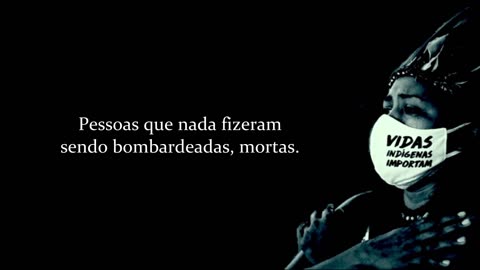 Pessoas que nada fizeram sendo bombardeadas, mortas.

VIDAS
INDÍGENAS
IMPORTAM